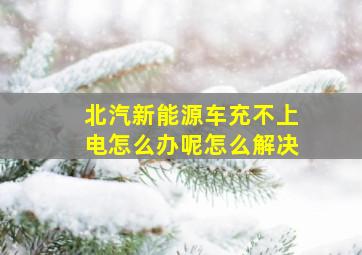 北汽新能源车充不上电怎么办呢怎么解决